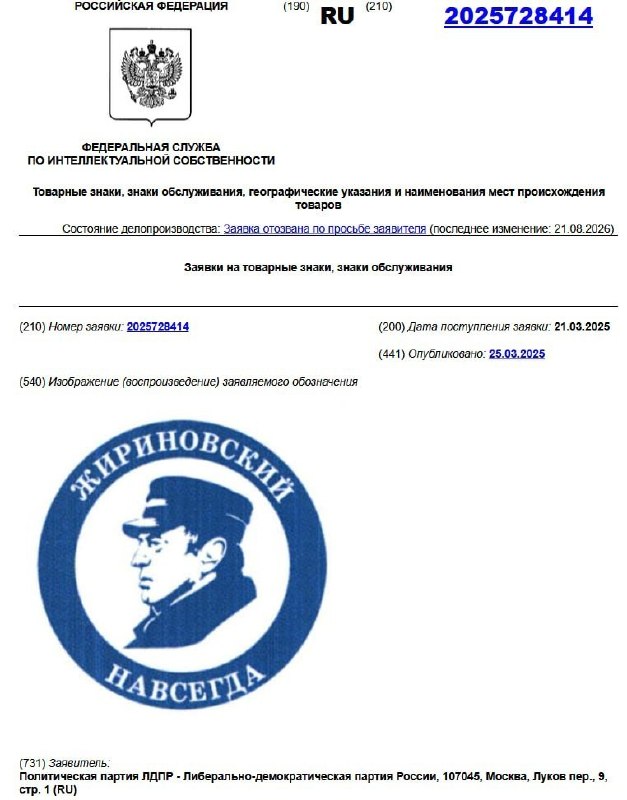 РОССИЙСКАЯ ФЕДЕРАЦИЯ (190) RU (210) 2025728414

ФЕДЕРАЛЬНАЯ СЛУЖБА ПО ИНТЕЛЛЕКТУАЛЬНОЙ СОБСТВЕННОСТИ

Товарные знаки, знаки обслуживания, географические указания и наименования мест происхождения товаров

Состояние делопроизводства: Заявка отозвана по просьбе заявителя (последнее изменение: 21.08.2026)

Заявки на товарные знаки, знаки обслуживания

(210) Номер заявки: 2025728414

(200) Дата поступления заявки: 21.03.2025

(441) Опубликовано: 25.03.2025

(540) Изображение (воспроизведение) заявляемого обозначения

ЖИРИНОВСКИЙ

НАВСЕГДА

(731) Заявитель:
Политическая партия ЛДПР - Либерально-демократическая партия России, 107045, Москва, Луков пер., 9, стр. 1 (RU)